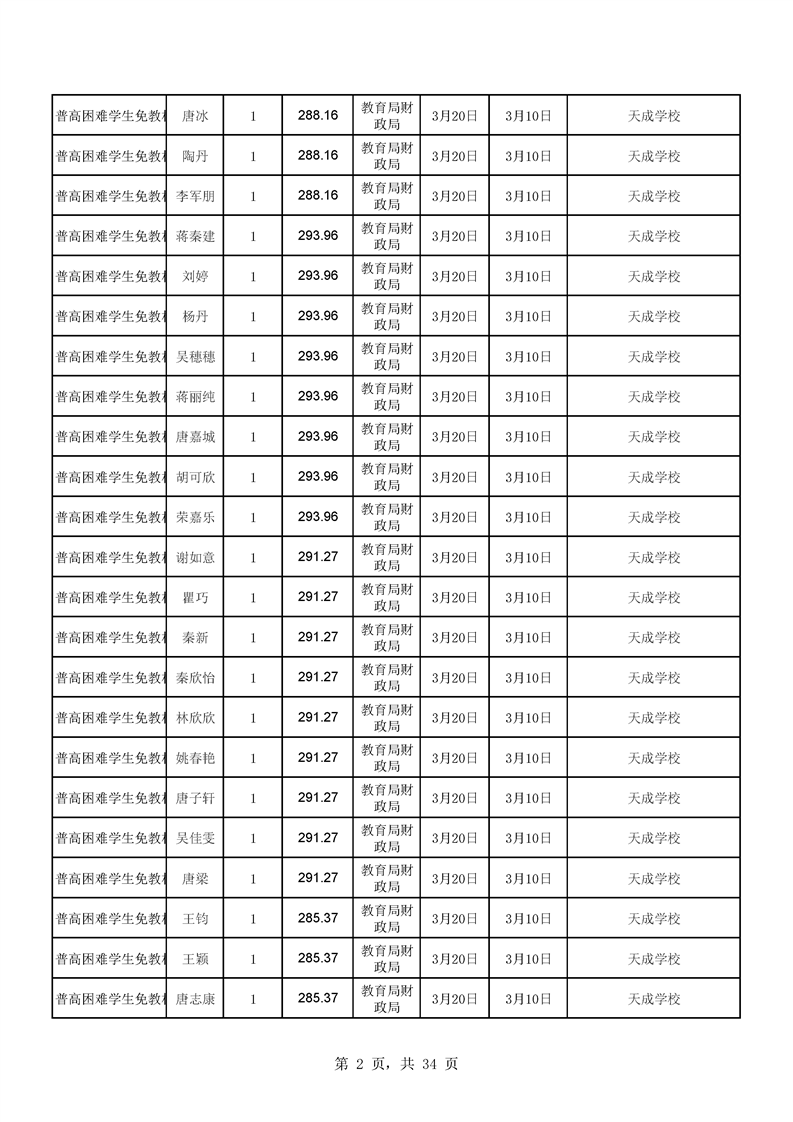 | 普高困难学生免教 | 唐冰 | 1 | 288.16 | 教育局财政局 | 3月20日 | 3月10日 | 天成学校 |
|---|---|---|---|---|---|---|---|
| 普高困难学生免教 | 陶丹 | 1 | 288.16 | 教育局财政局 | 3月20日 | 3月10日 | 天成学校 |
| 普高困难学生免教 | 李军朋 | 1 | 288.16 | 教育局财政局 | 3月20日 | 3月10日 | 天成学校 |
| 普高困难学生免教 | 蒋秦建 | 1 | 293.96 | 教育局财政局 | 3月20日 | 3月10日 | 天成学校 |
| 普高困难学生免教 | 刘婷 | 1 | 293.96 | 教育局财政局 | 3月20日 | 3月10日 | 天成学校 |
| 普高困难学生免教 | 杨丹 | 1 | 293.96 | 教育局财政局 | 3月20日 | 3月10日 | 天成学校 |
| 普高困难学生免教 | 吴穗穗 | 1 | 293.96 | 教育局财政局 | 3月20日 | 3月10日 | 天成学校 |
| 普高困难学生免教 | 蒋丽纯 | 1 | 293.96 | 教育局财政局 | 3月20日 | 3月10日 | 天成学校 |
| 普高困难学生免教 | 唐嘉城 | 1 | 293.96 | 教育局财政局 | 3月20日 | 3月10日 | 天成学校 |
| 普高困难学生免教 | 胡可欣 | 1 | 293.96 | 教育局财政局 | 3月20日 | 3月10日 | 天成学校 |
| 普高困难学生免教 | 荣嘉乐 | 1 | 293.96 | 教育局财政局 | 3月20日 | 3月10日 | 天成学校 |
| 普高困难学生免教 | 谢如意 | 1 | 291.27 | 教育局财政局 | 3月20日 | 3月10日 | 天成学校 |
| 普高困难学生免教 | 瞿巧 | 1 | 291.27 | 教育局财政局 | 3月20日 | 3月10日 | 天成学校 |
| 普高困难学生免教 | 秦新 | 1 | 291.27 | 教育局财政局 | 3月20日 | 3月10日 | 天成学校 |
| 普高困难学生免教 | 秦欣怡 | 1 | 291.27 | 教育局财政局 | 3月20日 | 3月10日 | 天成学校 |
| 普高困难学生免教 | 林欣欣 | 1 | 291.27 | 教育局财政局 | 3月20日 | 3月10日 | 天成学校 |
| 普高困难学生免教 | 姚春艳 | 1 | 291.27 | 教育局财政局 | 3月20日 | 3月10日 | 天成学校 |
| 普高困难学生免教 | 唐子轩 | 1 | 291.27 | 教育局财政局 | 3月20日 | 3月10日 | 天成学校 |
| 普高困难学生免教 | 吴佳雯 | 1 | 291.27 | 教育局财政局 | 3月20日 | 3月10日 | 天成学校 |
| 普高困难学生免教 | 唐梁 | 1 | 291.27 | 教育局财政局 | 3月20日 | 3月10日 | 天成学校 |
| 普高困难学生免教 | 王钧 | 1 | 285.37 | 教育局财政局 | 3月20日 | 3月10日 | 天成学校 |
| 普高困难学生免教 | 王颖 | 1 | 285.37 | 教育局财政局 | 3月20日 | 3月10日 | 天成学校 |
| 普高困难学生免教 | 唐志康 | 1 | 285.37 | 教育局财政局 | 3月20日 | 3月10日 | 天成学校 |

第 2 页，共 34 页